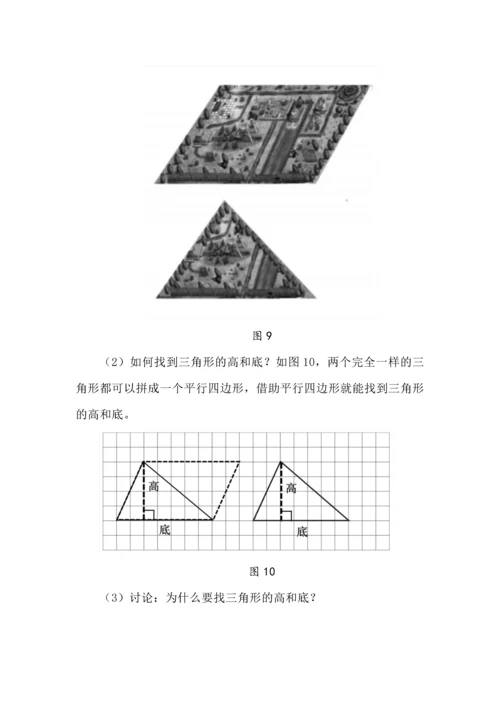 图 9

（2）如何找到三角形的高和底？如图 10，两个完全一样的三角形都可以拼成一个平行四边形，借助平行四边形就能找到三角形的高和底。

高

底

高

底

图 10

（3）讨论：为什么要找三角形的高和底？